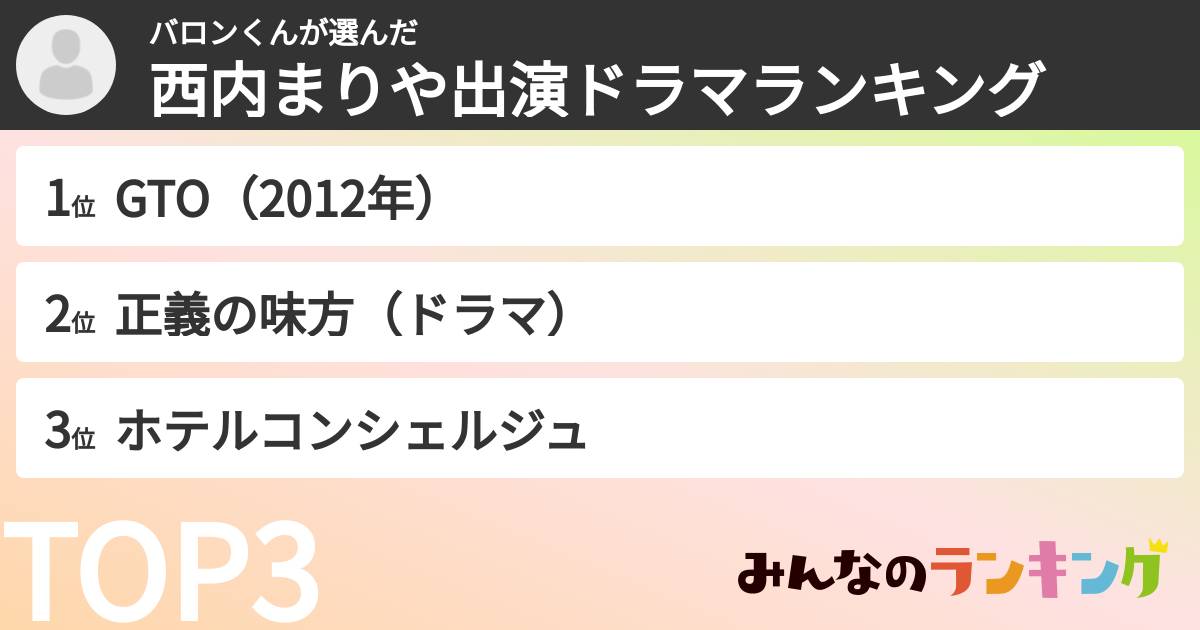 バロンくんが選んだ
西内まりや出演ドラマランキング

1位 GTO（2012年）

2位 正義の味方（ドラマ）

3位 ホテルコンシェルジュ

TOP3

みんなのランキング